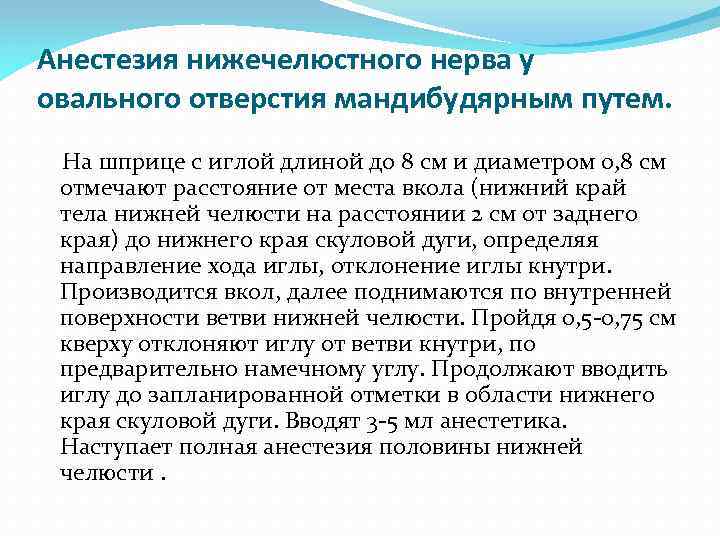 Анестезия нижечелюстного нерва у овального отверстия мандибудярным путем.

На шприце с иглой длиной до 8 см и диаметром 0,8 см отмечают расстояние от места вкола (нижний край тела нижней челюсти на расстоянии 2 см от заднего края) до нижнего края скуловой дуги, определяя направление хода иглы, отклонение иглы кнутри. Производится вкол, далее поднимаются по внутренней поверхности ветви нижней челюсти. Пройдя 0,5-0,75 см кверху отклоняют иглу от ветви кнутри, по предварительно намечному углу. Продолжают вводить иглу до запланированной отметки в области нижнего края скуловой дуги. Вводят 3-5 мл анестетика. Наступает полная анестезия половины нижней челюсти .